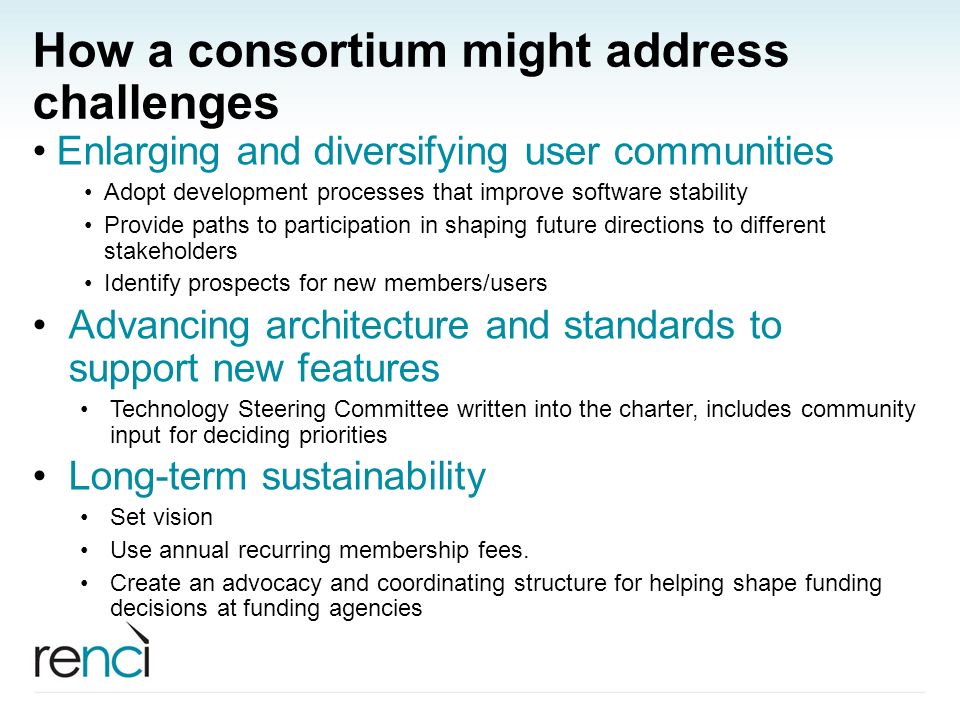 How a consortium might address challenges

• Enlarging and diversifying user communities
  • Adopt development processes that improve software stability
  • Provide paths to participation in shaping future directions to different stakeholders
  • Identify prospects for new members/users

• Advancing architecture and standards to support new features
  • Technology Steering Committee written into the charter, includes community input for deciding priorities

• Long-term sustainability
  • Set vision
  • Use annual recurring membership fees.
  • Create an advocacy and coordinating structure for helping shape funding decisions at funding agencies

renci